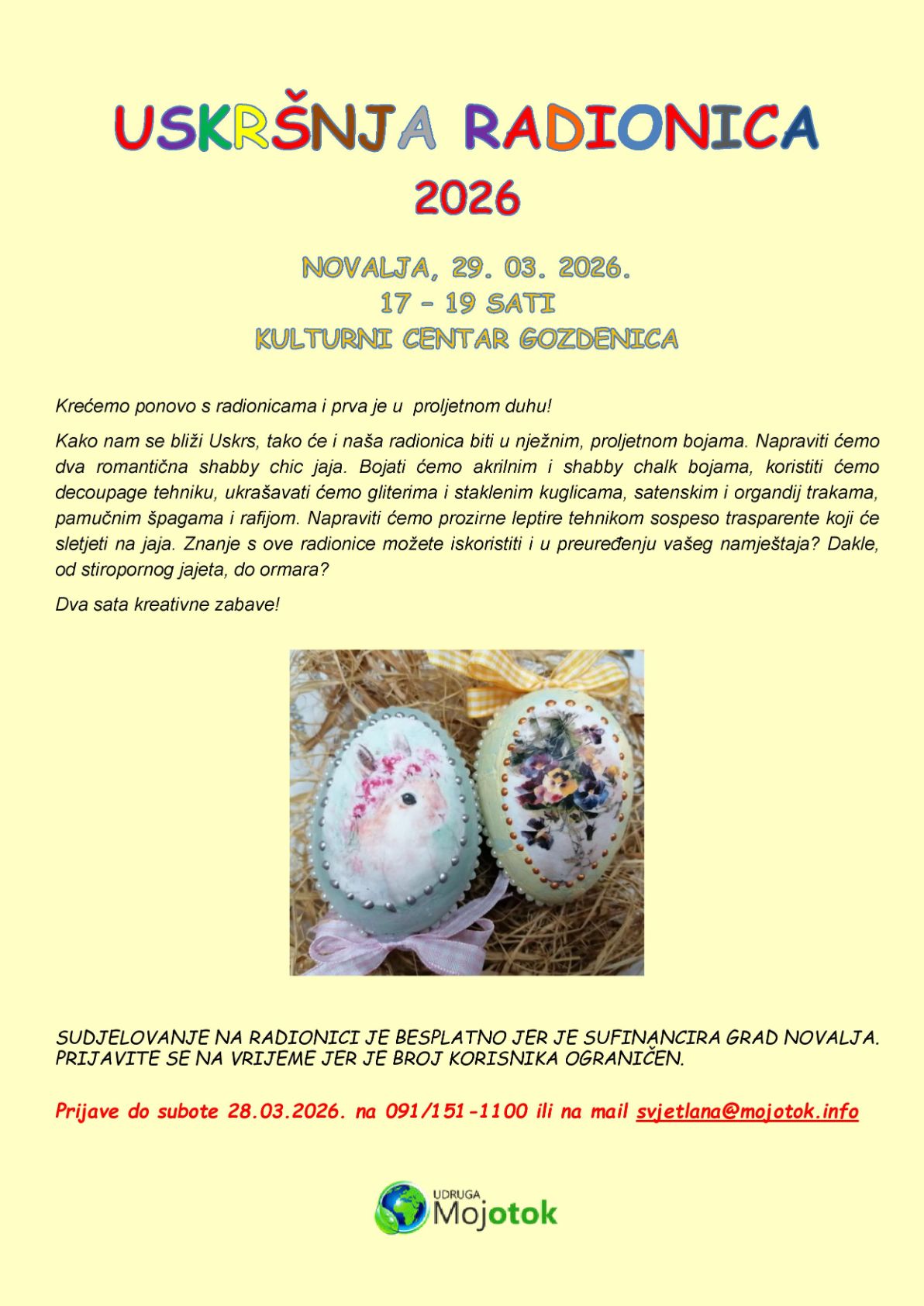 USKRŠNJA RADIONICA
2026

NOVALJA, 29. 03. 2026.
17 – 19 SATI
KULTURNI CENTAR GOZDENICA

Krećemo ponovo s radionicama i prva je u proljetnom duhu!

Kako nam se bliži Uskrs, tako će i naša radionica biti u nježnim, proljetnom bojama. Napraviti ćemo dva romantična shabby chic jaja. Bojati ćemo akrilnim i shabby chalk bojama, koristiti ćemo decoupage tehniku, ukrašavati ćemo gliterima i staklenim kuglicama, satenskim i organdij trakama, pamučnim špagama i rafijom. Napraviti ćemo prozirne leptire tehnikom sospeso trasparente koji će sletjeti na jaja. Znanje s ove radionice možete iskoristiti i u preuređenju vašeg namještaja? Dakle, od stiropornog jajeta, do ormara?

Dva sata kreativne zabave!

SUDJELOVANJE NA RADIONICI JE BESPLATNO JER JE SUFINANCIRA GRAD NOVALJA. PRIJAVITE SE NA VRIJEME JER JE BROJ KORISNIKA OGRANIČEN.

Prijave do subote 28.03.2026. na 091/151-1100 ili na mail svjetlana@mojotok.info

UDRUGA
Mojotok